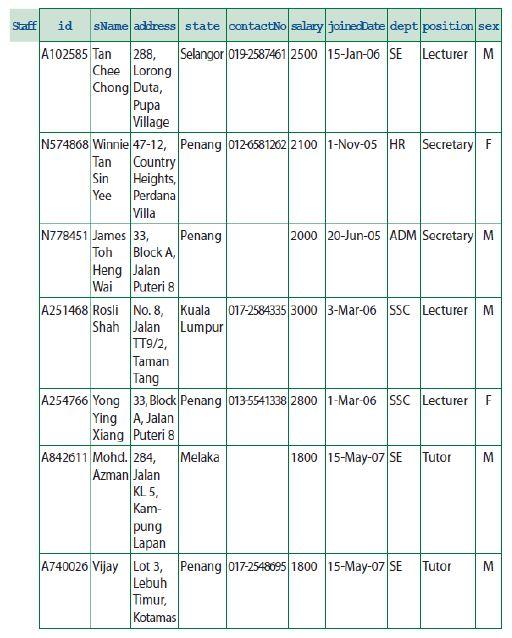 | Staff | id | sName | address | state | contactNo | salary | joinedDate | dept | position | sex |
|---|---|---|---|---|---|---|---|---|---|---|
| | A102585 | Tan Chee Chong | 288, Lorong Duta, Pupa Village | Selangor | 019-2587461 | 2500 | 15-Jan-06 | SE | Lecturer | M |
| | N574868 | Winnie Tan Sin Yee | 47-12, Country Heights, Perdana Villa | Penang | 012-6581262 | 2100 | 1-Nov-05 | HR | Secretary | F |
| | N778451 | James Toh Heng Wai | 33, Block A, Jalan Puteri 8 | Penang | | 2000 | 20-Jun-05 | ADM | Secretary | M |
| | A251468 | Rosli Shah | No. 8, Jalan TT9/2, Taman Tang | Kuala Lumpur | 017-2584335 | 3000 | 3-Mar-06 | SSC | Lecturer | M |
| | A254766 | Yong Ying Xiang | 33, Block A, Jalan Puteri 8 | Penang | 013-5541338 | 2800 | 1-Mar-06 | SSC | Lecturer | F |
| | A842611 | Mohd. Azman | 284, Jalan KL 5, Kampung Lapan | Melaka | | 1800 | 15-May-07 | SE | Tutor | M |
| | A740026 | Vijay | Lot 3, Lebuh Timur, Kotamas | Penang | 017-2548695 | 1800 | 15-May-07 | SE | Tutor | M |